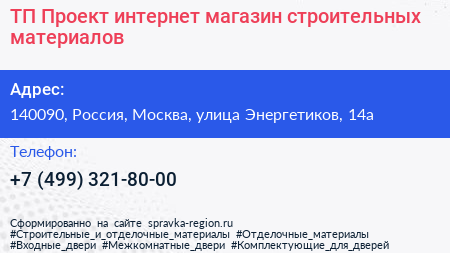 ТП Проект интернет магазин строительных материалов

Адрес:

140090, Россия, Москва, улица Энергетиков, 14а

Телефон:

+7 (499) 321-80-00

Сформированно на сайте spravka-region.ru
#Строительные_и_отделочные_материалы #Отделочные_материалы
#Входные_двери #Межкомнатные_двери #Комплектующие_для_дверей